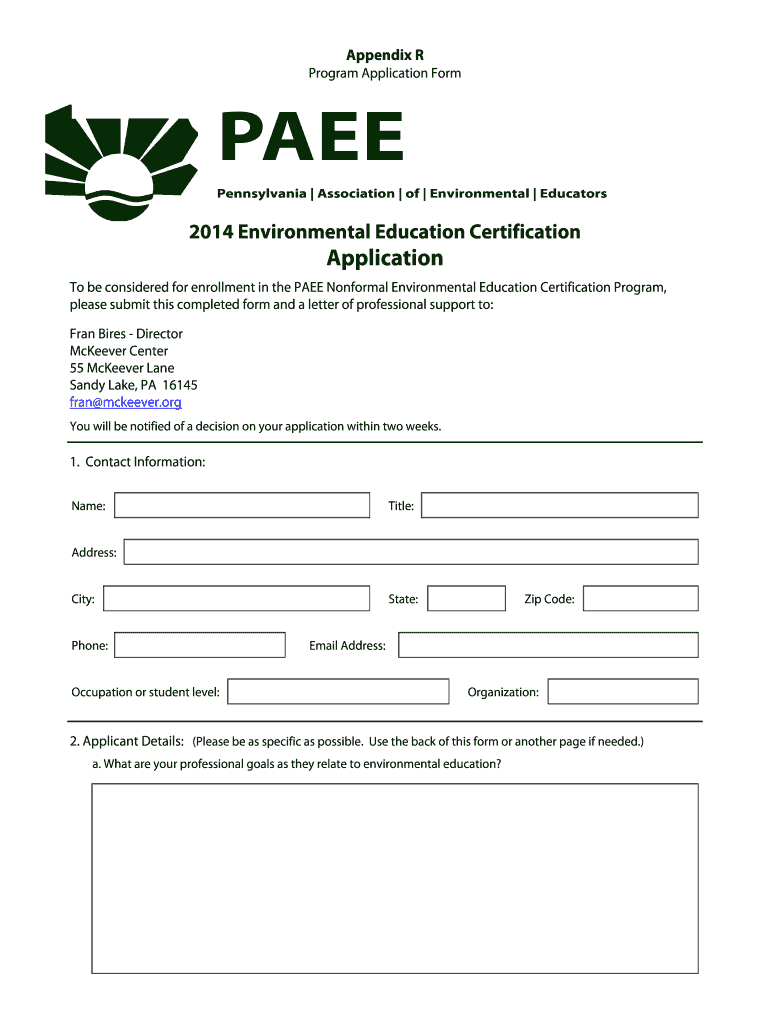 Appendix R
Program Application Form

PAEE

Pennsylvania | Association | of | Environmental | Educators

2014 Environmental Education Certification
Application

To be considered for enrollment in the PAEE Nonformal Environmental Education Certification Program, please submit this completed form and a letter of professional support to:

Fran Bires - Director
McKeever Center
55 McKeever Lane
Sandy Lake, PA 16145
fran@mckeever.org

You will be notified of a decision on your application within two weeks.

1. Contact Information:

Name:

Title:

Address:

City:

State:

Zip Code:

Phone:

Email Address:

Occupation or student level:

Organization:

2. Applicant Details: (Please be as specific as possible. Use the back of this form or another page if needed.)

a. What are your professional goals as they relate to environmental education?